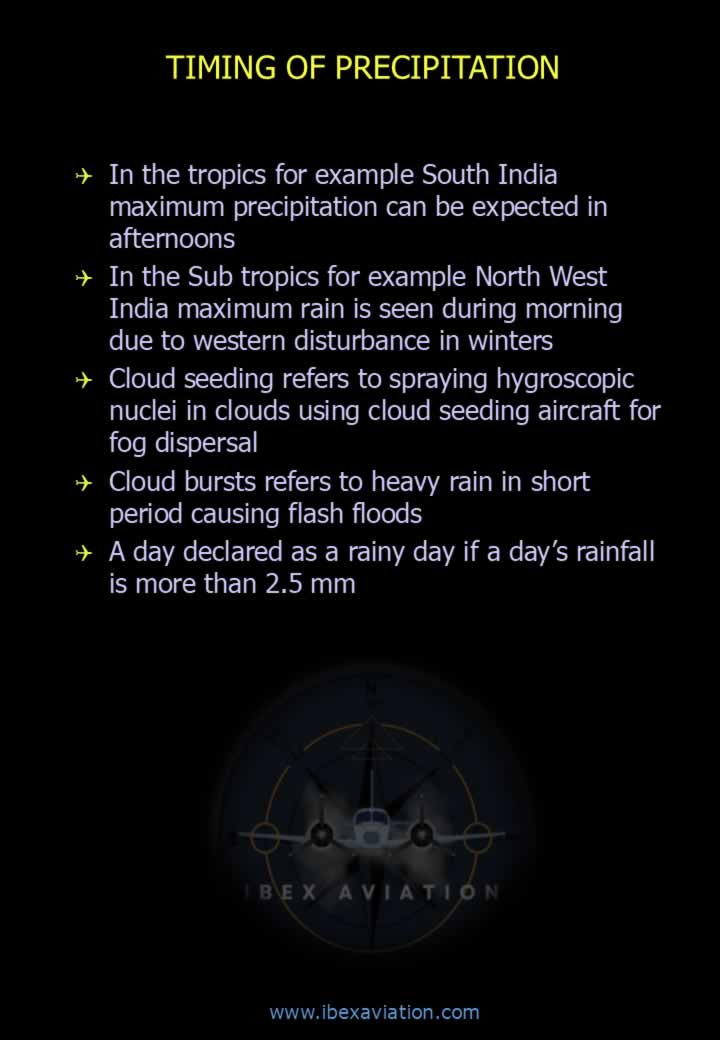 TIMING OF PRECIPITATION

In the tropics for example South India maximum precipitation can be expected in afternoons

In the Sub tropics for example North West India maximum rain is seen during morning due to western disturbance in winters

Cloud seeding refers to spraying hygroscopic nuclei in clouds using cloud seeding aircraft for fog dispersal

Cloud bursts refers to heavy rain in short period causing flash floods

A day declared as a rainy day if a day's rainfall is more than 2.5 mm

IBEX AVIATION

www.ibexaviation.com